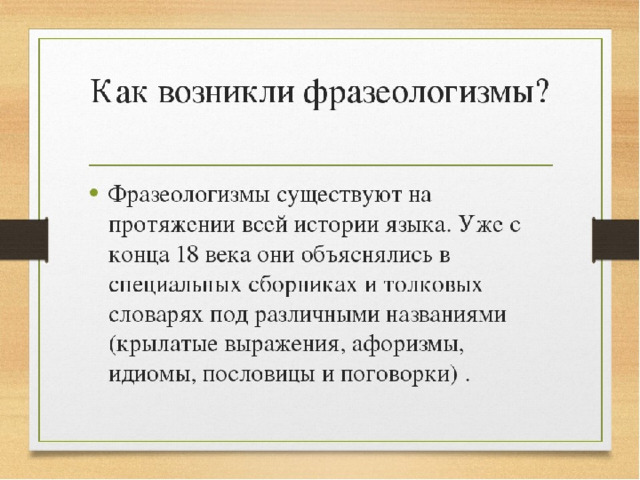 Как возникли фразеологизмы?

• Фразеологизмы существуют на протяжении всей истории языка. Уже с конца 18 века они объяснялись в специальных сборниках и толковых словарях под различными названиями (крылатые выражения, афоризмы, идиомы, пословицы и поговорки) .